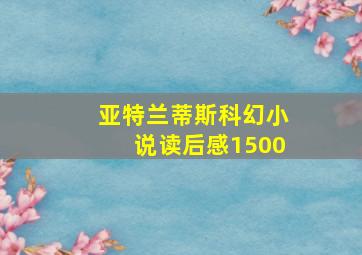 亚特兰蒂斯科幻小说读后感1500